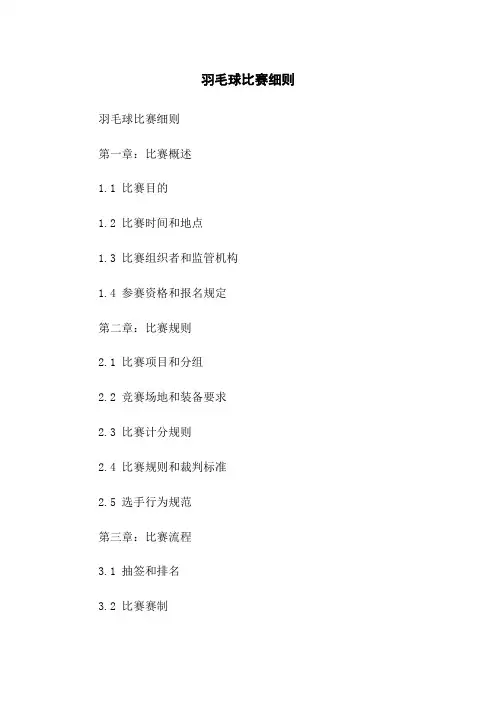 羽毛球比赛细则

羽毛球比赛细则

第一章：比赛概述

1.1 比赛目的

1.2 比赛时间和地点

1.3 比赛组织者和监管机构

1.4 参赛资格和报名规定

第二章：比赛规则

2.1 比赛项目和分组

2.2 竞赛场地和装备要求

2.3 比赛计分规则

2.4 比赛规则和裁判标准

2.5 选手行为规范

第三章：比赛流程

3.1 抽签和排名

3.2 比赛赛制